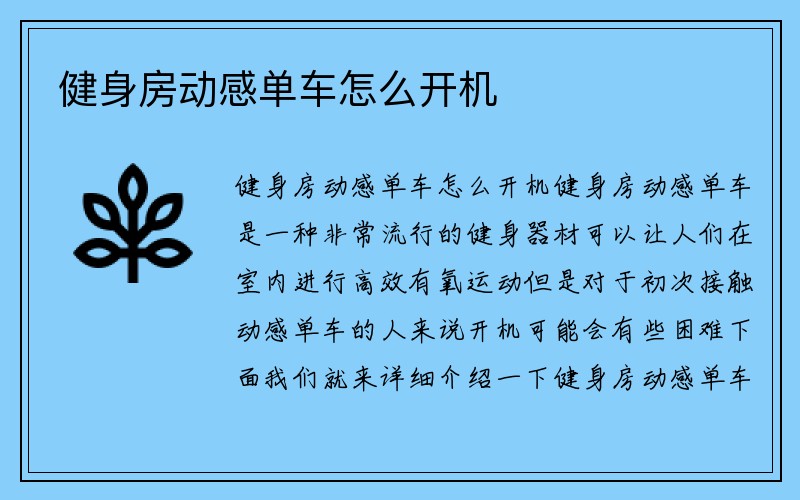 健身房动感单车怎么开机

健身房动感单车怎么开机健身房动感单车是一种非常流行的健身器材可以让人们在室内进行高效有氧运动但是对于初次接触动感单车的人来说开机可能会有些困难下面我们就来详细介绍一下健身房动感单车